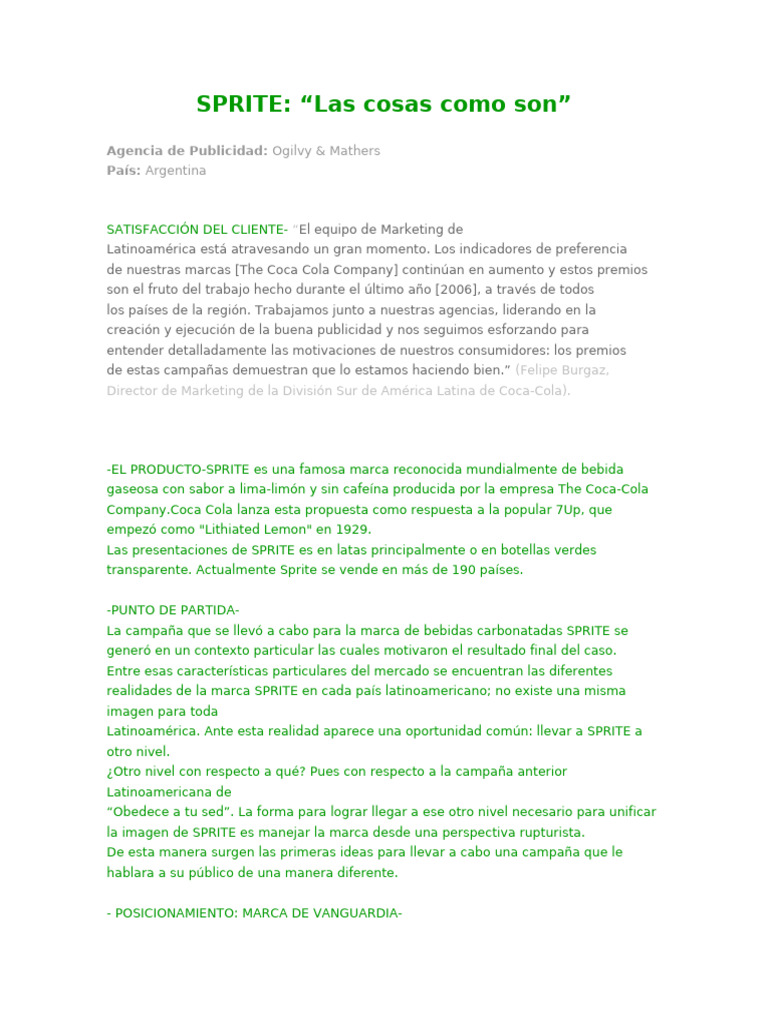 SPRITE: "Las cosas como son"

Agencia de Publicidad: Ogilvy & Mathers
País: Argentina

SATISFACCIÓN DEL CLIENTE- "El equipo de Marketing de Latinoamérica está atravesando un gran momento. Los indicadores de preferencia de nuestras marcas [The Coca Cola Company] continúan en aumento y estos premios son el fruto del trabajo hecho durante el último año [2006], a través de todos los países de la región. Trabajamos junto a nuestras agencias, liderando en la creación y ejecución de la buena publicidad y nos seguimos esforzando para entender detalladamente las motivaciones de nuestros consumidores: los premios de estas campañas demuestran que lo estamos haciendo bien." (Felipe Burgaz, Director de Marketing de la División Sur de América Latina de Coca-Cola).

-EL PRODUCTO-SPRITE es una famosa marca reconocida mundialmente de bebida gaseosa con sabor a lima-limón y sin cafeína producida por la empresa The Coca-Cola Company.Coca Cola lanza esta propuesta como respuesta a la popular 7Up, que empezó como "Lithiated Lemon" en 1929.
Las presentaciones de SPRITE es en latas principalmente o en botellas verdes transparente. Actualmente Sprite se vende en más de 190 países.

-PUNTO DE PARTIDA-
La campaña que se llevó a cabo para la marca de bebidas carbonatadas SPRITE se generó en un contexto particular las cuales motivaron el resultado final del caso. Entre esas características particulares del mercado se encuentran las diferentes realidades de la marca SPRITE en cada país latinoamericano; no existe una misma imagen para toda
Latinoamérica. Ante esta realidad aparece una oportunidad común: llevar a SPRITE a otro nivel.
¿Otro nivel con respecto a qué? Pues con respecto a la campaña anterior Latinoamericana de
"Obedece a tu sed". La forma para lograr llegar a ese otro nivel necesario para unificar la imagen de SPRITE es manejar la marca desde una perspectiva rupturista.
De esta manera surgen las primeras ideas para llevar a cabo una campaña que le hablara a su público de una manera diferente.

- POSICIONAMIENTO: MARCA DE VANGUARDIA-